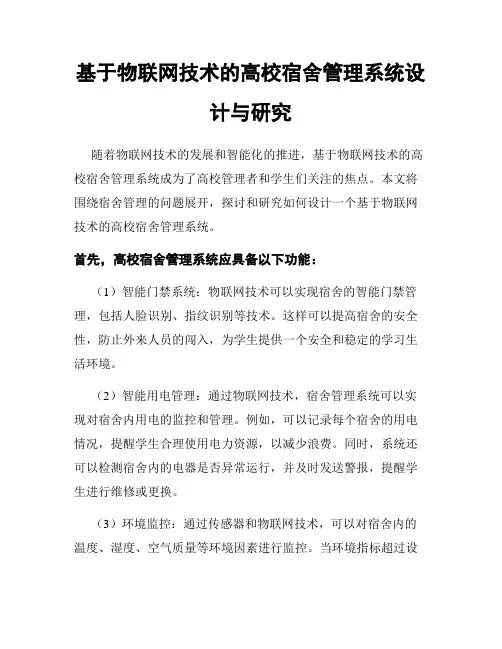 基于物联网技术的高校宿舍管理系统设计与研究

随着物联网技术的发展和智能化的推进，基于物联网技术的高校宿舍管理系统成为了高校管理者和学生们关注的焦点。本文将围绕宿舍管理的问题展开，探讨和研究如何设计一个基于物联网技术的高校宿舍管理系统。

首先，高校宿舍管理系统应具备以下功能：

（1）智能门禁系统：物联网技术可以实现宿舍的智能门禁管理，包括人脸识别、指纹识别等技术。这样可以提高宿舍的安全性，防止外来人员的闯入，为学生提供一个安全和稳定的学习生活环境。

（2）智能用电管理：通过物联网技术，宿舍管理系统可以实现对宿舍内用电的监控和管理。例如，可以记录每个宿舍的用电情况，提醒学生合理使用电力资源，以减少浪费。同时，系统还可以检测宿舍内的电器是否异常运行，并及时发送警报，提醒学生进行维修或更换。

（3）环境监控：通过传感器和物联网技术，可以对宿舍内的温度、湿度、空气质量等环境因素进行监控。当环境指标超过设